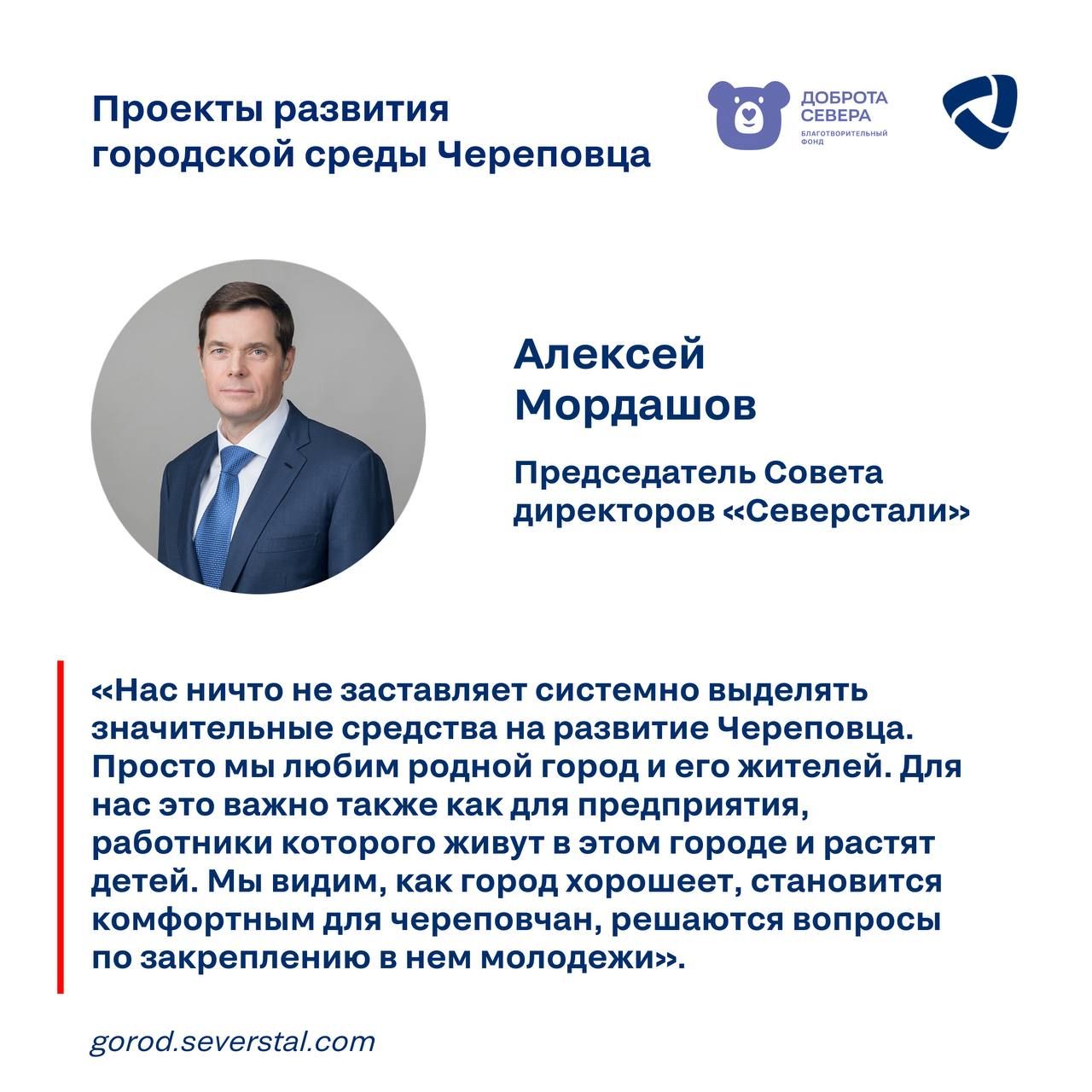 Проекты развития городской среды Череповца

ДОБРОТА СЕВЕРА
БЛАГОТВОРИТЕЛЬНЫЙ ФОНД

Алексей Мордашов

Председатель Совета директоров «Северстали»

«Нас ничто не заставляет системно выделять значительные средства на развитие Череповца. Просто мы любим родной город и его жителей. Для нас это важно также как для предприятия, работники которого живут в этом городе и растят детей. Мы видим, как город хорошеет, становится комфортным для череповчан, решаются вопросы по закреплению в нем молодежи».

gorod.severstal.com